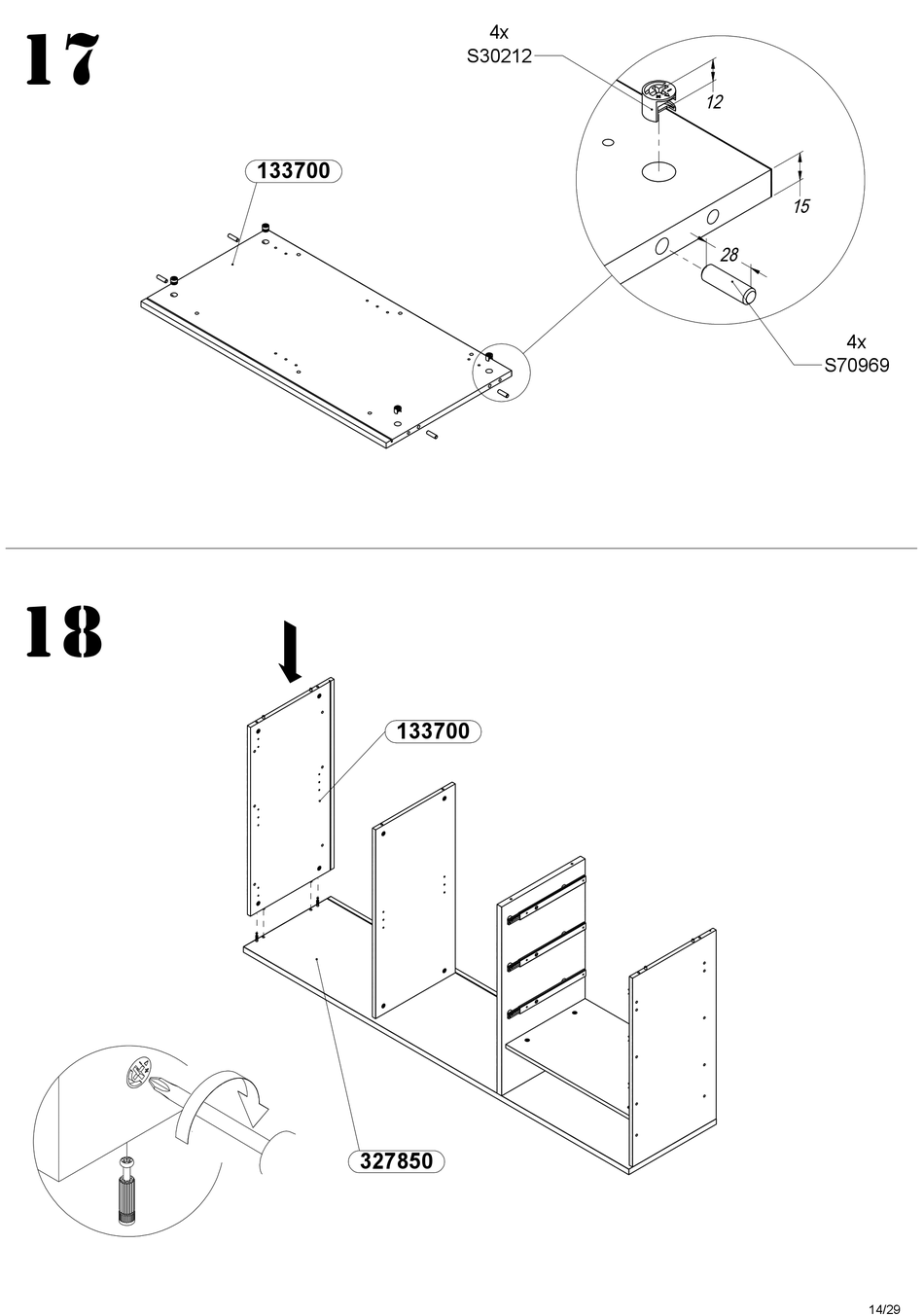 17

4x
S30212

12

15

28

133700

4x
S70969

18

133700

327850

14/29